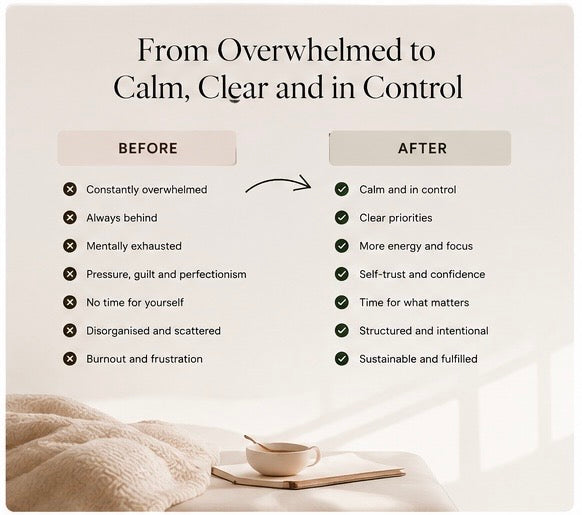 From Overwhelmed to Calm, Clear and in Control

BEFORE

Constantly overwhelmed
Always behind
Mentally exhausted
Pressure, guilt and perfectionism
No time for yourself
Disorganised and scattered
Burnout and frustration

AFTER

Calm and in control
Clear priorities
More energy and focus
Self-trust and confidence
Time for what matters
Structured and intentional
Sustainable and fulfilled